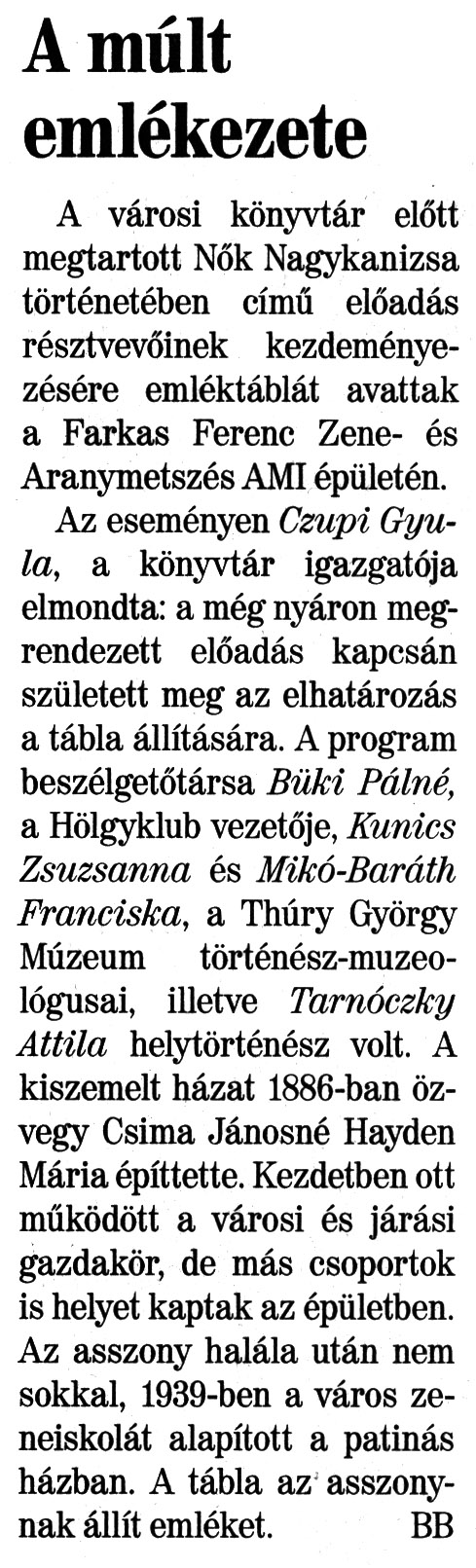 A múlt emlékezete

A városi könyvtár előtt megtartott Nők Nagykanizsa történetében című előadás résztvevőinek kezdeményezésére emléktáblát avattak a Farkas Ferenc Zene- és Aranymetszés AMI épületén.

Az eseményen Czupi Gyula, a könyvtár igazgatója elmondta: a még nyáron megrendezett előadás kapcsán született meg az elhatározás a tábla állítására. A program beszélgetőtársa Büki Pálné, a Hölgyklub vezetője, Kunics Zsuzsanna és Mikó-Baráth Franciska, a Thúry György Múzeum történész-muzeológusai, illetve Tarnóczky Attila helytörténész volt. A kiszemelt házat 1886-ban özvegy Csima Jánosné Hayden Mária építtette. Kezdetben ott működött a városi és járási gazdakör, de más csoportok is helyet kaptak az épületben. Az asszony halála után nem sokkal, 1939-ben a város zeneiskolát alapított a patinás házban. A tábla az asszonynak állít emléket. BB